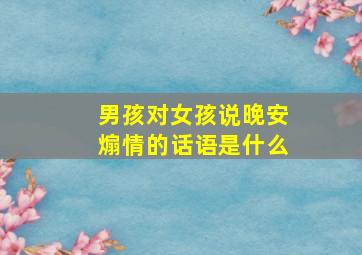 男孩对女孩说晚安煽情的话语是什么